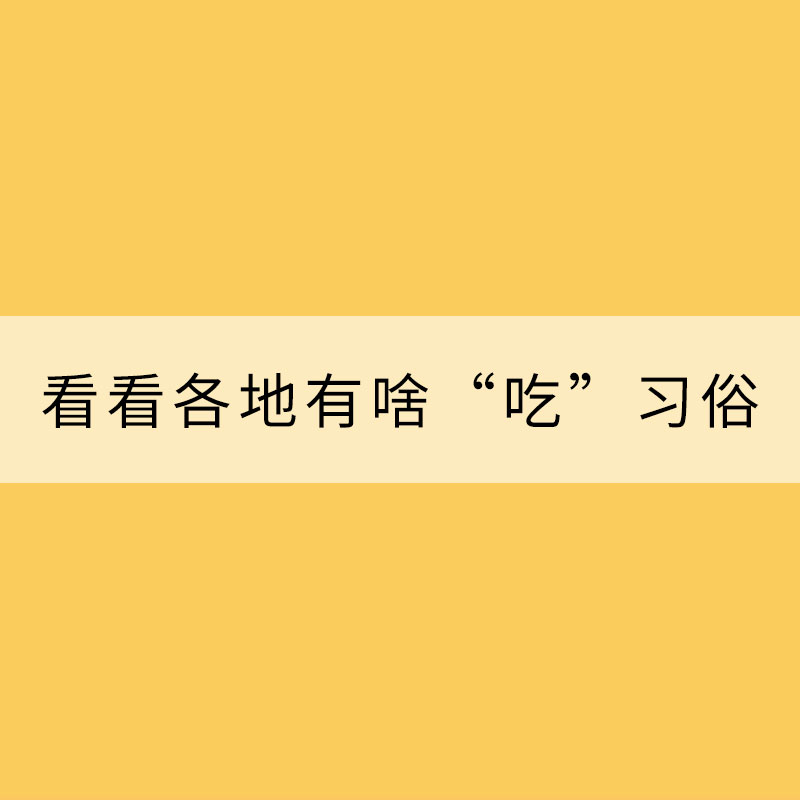 看看各地有啥“吃”习俗